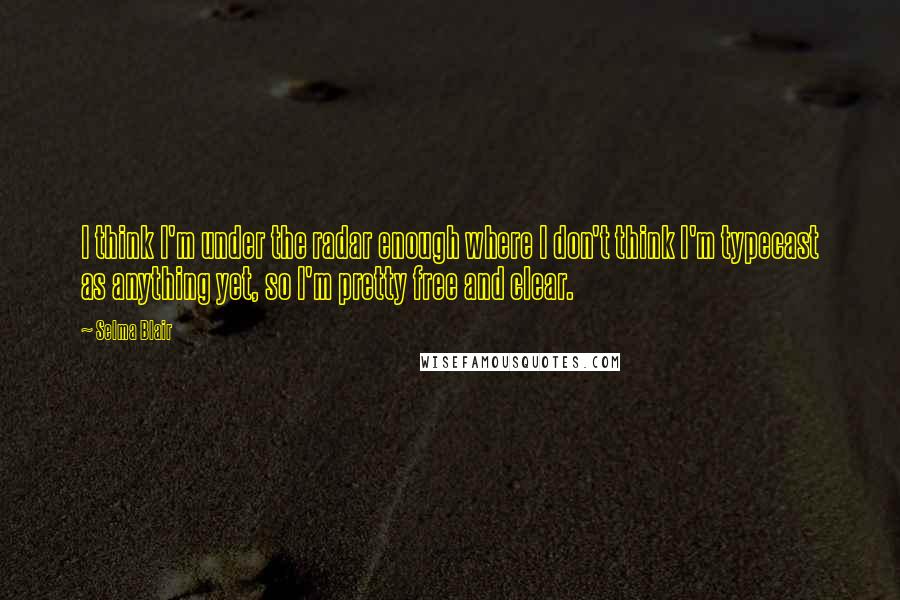 I think I'm under the radar enough where I don't think I'm typecast as anything yet, so I'm pretty free and clear.

~ Selma Blair

WISEFAMOUSQUOTES.COM